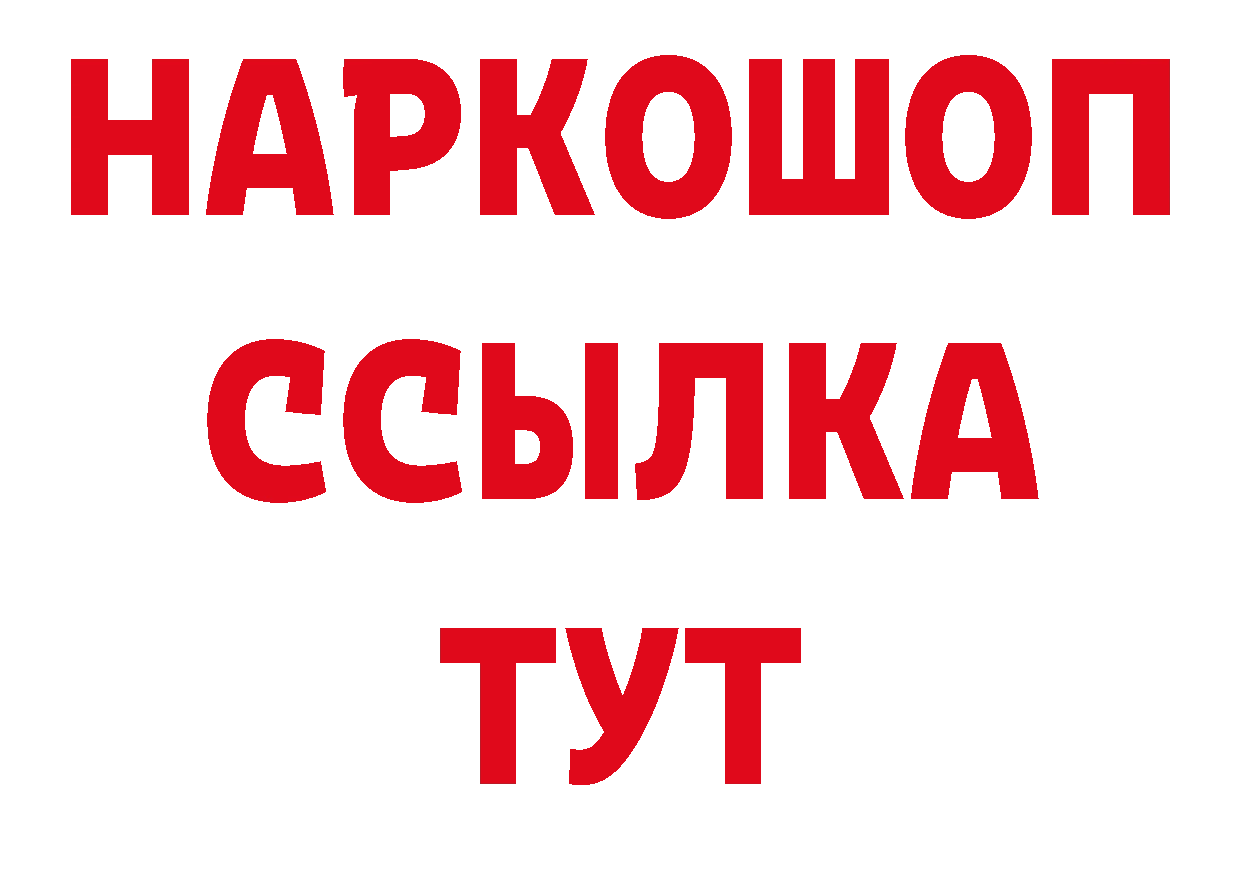 НАРКОШОП
ССЫЛКА
ТУТ